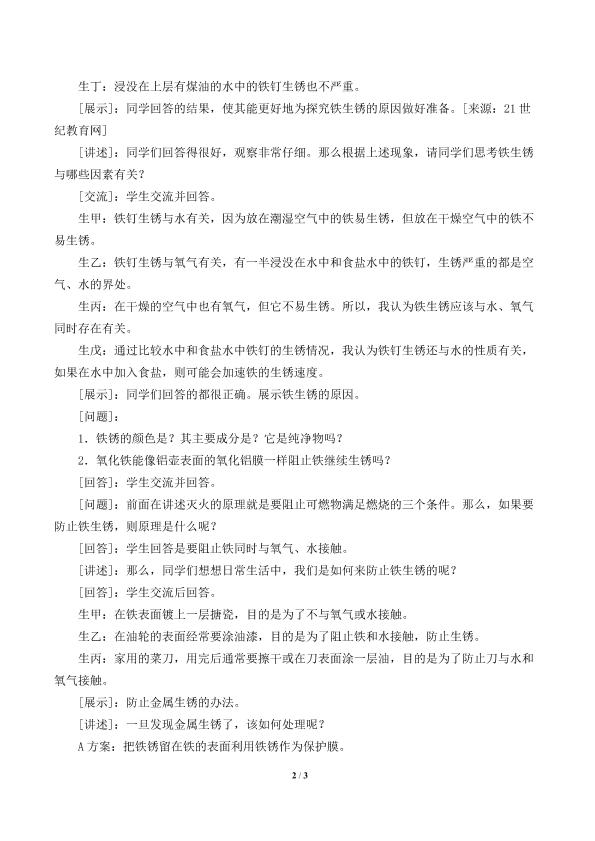 生丁：浸没在上层有煤油的水中的铁钉生锈也不严重。

[展示]：同学回答的结果，使其能更好地为探究铁生锈的原因做好准备。[来源：21世纪教育网]

[讲述]：同学们回答得很好，观察非常仔细。那么根据上述现象，请同学们思考铁生锈与哪些因素有关？

[交流]：学生交流并回答。

生甲：铁钉生锈与水有关，因为放在潮湿空气中的铁易生锈，但放在干燥空气中的铁不易生锈。

生乙：铁钉生锈与氧气有关，有一半浸没在水中和食盐水中的铁钉，生锈严重的都是空气、水的界处。

生丙：在干燥的空气中也有氧气，但它不易生锈。所以，我认为铁生锈应该与水、氧气同时存在有关。

生戊：通过比较水中和食盐水中铁钉的生锈情况，我认为铁钉生锈还与水的性质有关，如果在水中加入食盐，则可能会加速铁的生锈速度。

[展示]：同学们回答的都很正确。展示铁生锈的原因。

[问题]：

1．铁锈的颜色是？其主要成分是？它是纯净物吗？

2．氧化铁能像铝壶表面的氧化铝膜一样阻止铁继续生锈吗？

[回答]：学生交流并回答。

[问题]：前面在讲述灭火的原理就是要阻止可燃物满足燃烧的三个条件。那么，如果要防止铁生锈，则原理是什么呢？

[回答]：学生回答是要阻止铁同时与氧气、水接触。

[讲述]：那么，同学们想想日常生活中，我们是如何来防止铁生锈的呢？

[回答]：学生交流后回答。

生甲：在铁表面镀上一层搪瓷，目的是为了不与氧气或水接触。

生乙：在油轮的表面经常要涂油漆，目的是为了阻止铁和水接触，防止生锈。

生丙：家用的菜刀，用完后通常要擦干或在刀表面涂一层油，目的是为了防止刀与水和氧气接触。

[展示]：防止金属生锈的办法。

[讲述]：一旦发现金属生锈了，该如何处理呢？

A方案：把铁锈留在铁的表面利用铁锈作为保护膜。

2 / 3